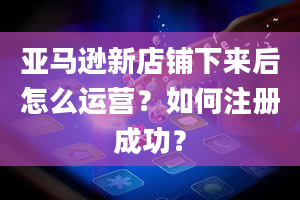 亚马逊新店铺下来后怎么运营？如何注册成功？